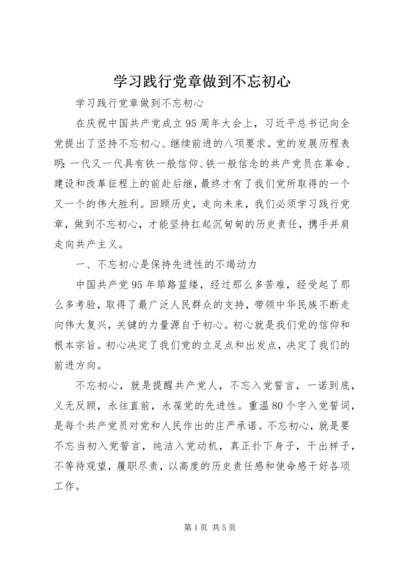 学习践行党章做到不忘初心

学习践行党章做到不忘初心

在庆祝中国共产党成立95周年大会上，习近平总书记向全党提出了坚持不忘初心、继续前进的八项要求。党的发展历程表明：一代又一代具有铁一般信仰、铁一般信念的共产党员在革命、建设和改革征程上的前赴后继，最终才有了我们党所取得的一个又一个的伟大胜利。回顾历史，走向未来，我们必须学习践行党章，做到不忘初心，才能坚持扛起沉甸甸的历史责任，携手并肩走向共产主义。

一、不忘初心是保持先进性的不竭动力

中国共产党95年筚路蓝缕，经过那么多苦难，经受起了那么多考验，取得了最广泛人民群众的支持，带领中华民族不断走向伟大复兴，关键的力量源自于初心。初心就是我们党的信仰和根本宗旨。初心决定了我们党的立足点和出发点，决定了我们的前进方向。

不忘初心，就是提醒共产党人，不忘入党誓言，一诺到底，义无反顾，永往直前，永葆党的先进性。重温80个字入党誓词，是每个共产党员对党和人民作出的庄严承诺。不忘初心，就是要不忘当初入党誓言，纯洁入党动机，真正扑下身子，干出样子，不等待观望，履职尽责，以高度的历史责任感和使命感干好各项工作。

第1页 共5页